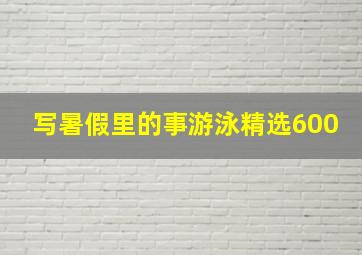 写暑假里的事游泳精选600